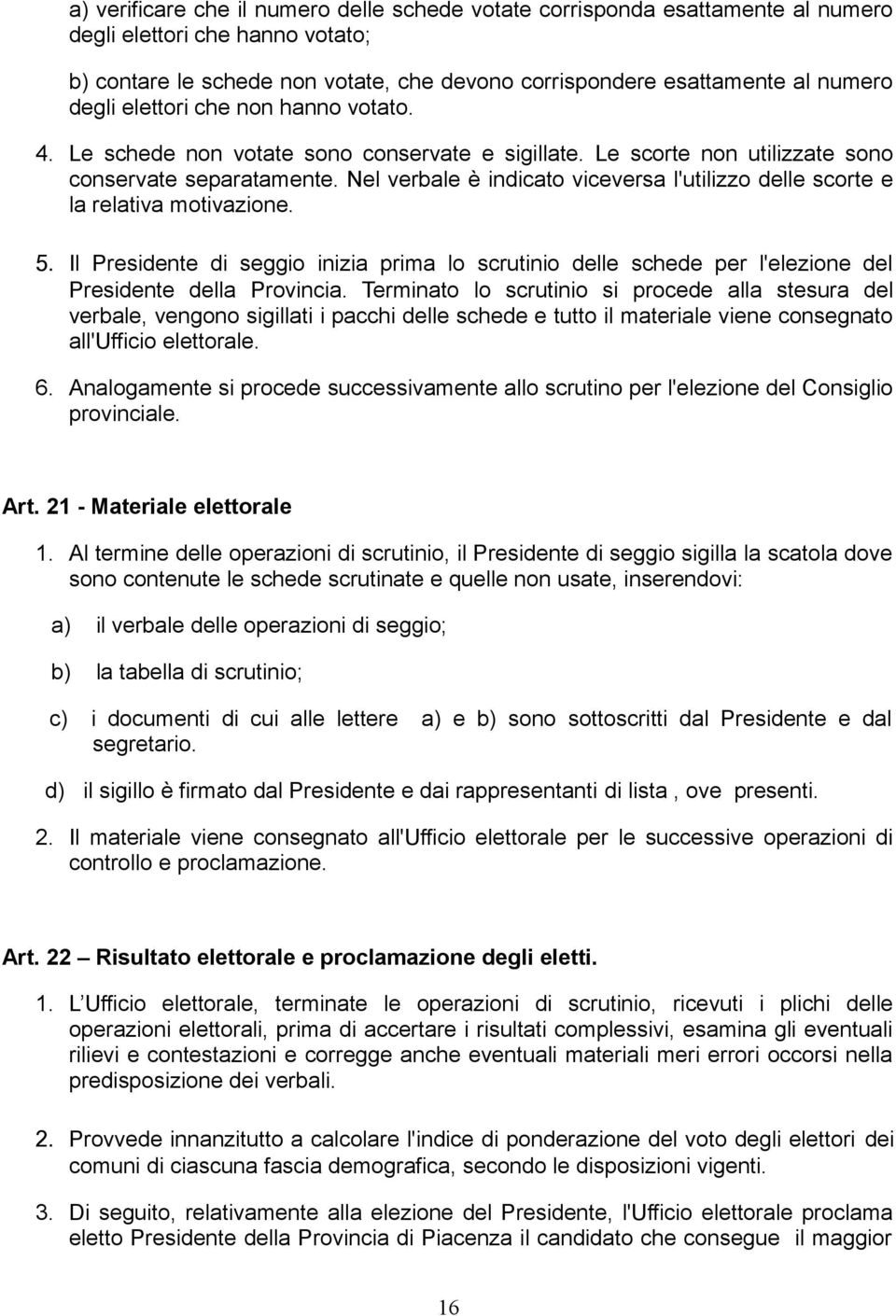 a) verificare che il numero delle schede votate corrisponda esattamente al numero degli elettori che hanno votato;

b) contare le schede non votate, che devono corrispondere esattamente al numero degli elettori che non hanno votato.

4. Le schede non votate sono conservate e sigillate. Le scorte non utilizzate sono conservate separatamente. Nel verbale è indicato viceversa l'utilizzo delle scorte e la relativa motivazione.

5. Il Presidente di seggio inizia prima lo scrutinio delle schede per l'elezione del Presidente della Provincia. Terminato lo scrutinio si procede alla stesura del verbale, vengono sigillati i pacchi delle schede e tutto il materiale viene consegnato all'Ufficio elettorale.

6. Analogamente si procede successivamente allo scrutino per l'elezione del Consiglio provinciale.

Art. 21 - Materiale elettorale

1. Al termine delle operazioni di scrutinio, il Presidente di seggio sigilla la scatola dove sono contenute le schede scrutinate e quelle non usate, inserendovi:

a) il verbale delle operazioni di seggio;

b) la tabella di scrutinio;

c) i documenti di cui alle lettere a) e b) sono sottoscritti dal Presidente e dal segretario.

d) il sigillo è firmato dal Presidente e dai rappresentanti di lista , ove presenti.

2. Il materiale viene consegnato all'Ufficio elettorale per le successive operazioni di controllo e proclamazione.

Art. 22 – Risultato elettorale e proclamazione degli eletti.

1. L Ufficio elettorale, terminate le operazioni di scrutinio, ricevuti i plichi delle operazioni elettorali, prima di accertare i risultati complessivi, esamina gli eventuali rilievi e contestazioni e corregge anche eventuali materiali meri errori occorsi nella predisposizione dei verbali.

2. Provvede innanzitutto a calcolare l'indice di ponderazione del voto degli elettori dei comuni di ciascuna fascia demografica, secondo le disposizioni vigenti.

3. Di seguito, relativamente alla elezione del Presidente, l'Ufficio elettorale proclama eletto Presidente della Provincia di Piacenza il candidato che consegue il maggior

16